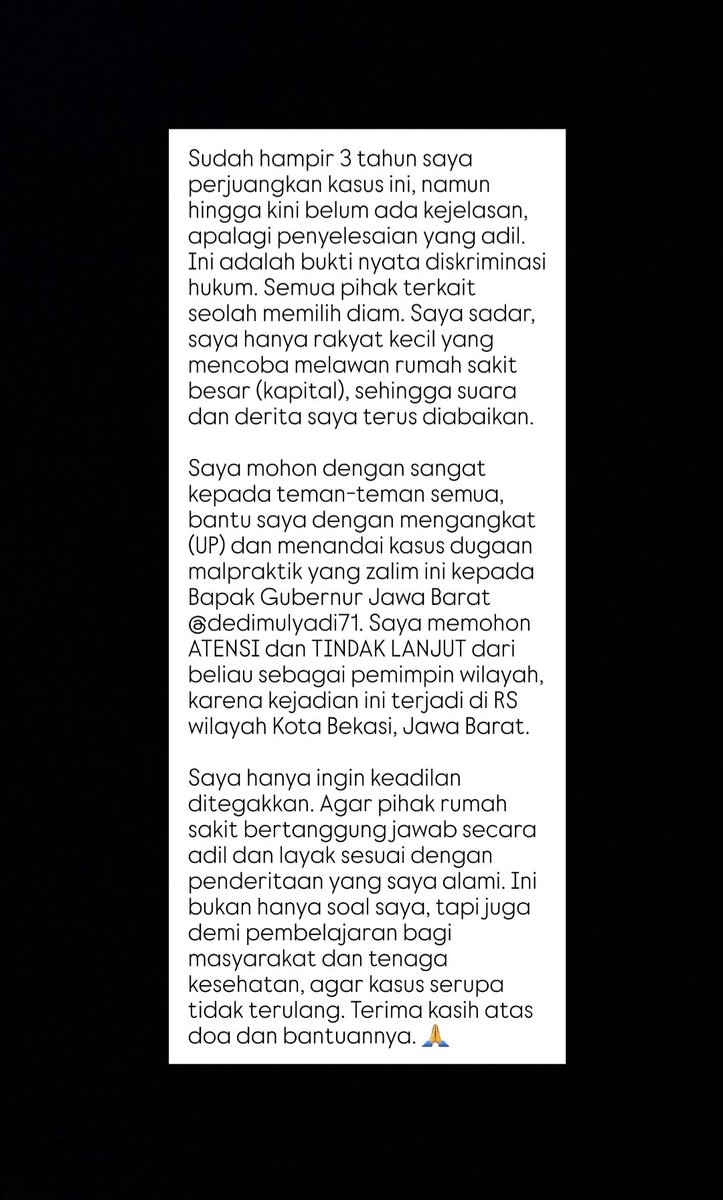 Sudah hampir 3 tahun saya perjuangkan kasus ini, namun hingga kini belum ada kejelasan, apalagi penyelesaian yang adil. Ini adalah bukti nyata diskriminasi hukum. Semua pihak terkait seolah memilih diam. Saya sadar, saya hanya rakyat kecil yang mencoba melawan rumah sakit besar (kapital), sehingga suara dan derita saya terus diabaikan.

Saya mohon dengan sangat kepada teman-teman semua, bantu saya dengan mengangkat (UP) dan menandai kasus dugaan malpraktik yang zalim ini kepada Bapak Gubernur Jawa Barat @dedimulyadi71. Saya memohon ATENSI dan TINDAK LANJUT dari beliau sebagai pemimpin wilayah, karena kejadian ini terjadi di RS wilayah Kota Bekasi, Jawa Barat.

Saya hanya ingin keadilan ditegakkan. Agar pihak rumah sakit bertanggung jawab secara adil dan layak sesuai dengan penderitaan yang saya alami. Ini bukan hanya soal saya, tapi juga demi pembelajaran bagi masyarakat dan tenaga kesehatan, agar kasus serupa tidak terulang. Terima kasih atas doa dan bantuannya. 🙏